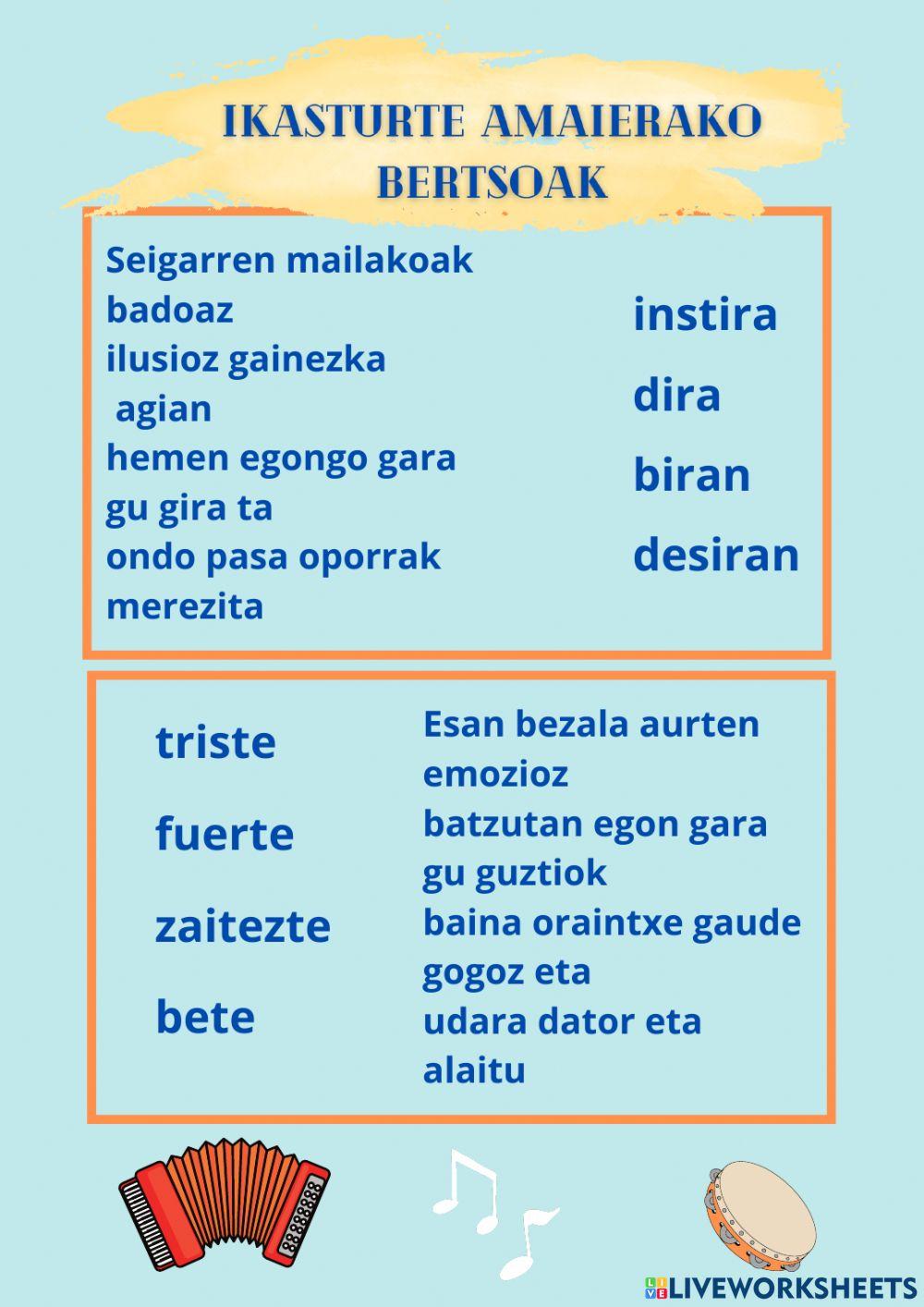 IKASTURTE AMAIERAKO BERTSOAK

Seigarren mailakoak
badoaz
ilusioz gainezka
agian
hemen egongo gara
gu gira ta
ondo pasa oporrak
merezita

instira
dira
biran
desiran

triste
fuerte
zaitezte
bete

Esan bezala aurten
emozioz
batzutan egon gara
gu guztiok
baina oraintxe gaude
gogoz eta
udara dator eta
alaitu

LIVEWORKSHEETS